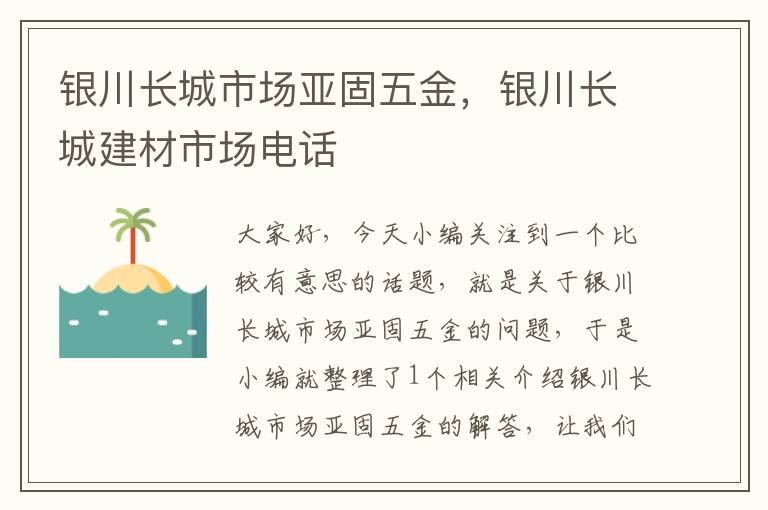 银川长城市场亚固五金，银川长城建材市场电话

大家好，今天小编关注到一个比较有意思的话题，就是关于银川长城市场亚固五金的问题，于是小编就整理了1个相关介绍银川长城市场亚固五金的解答，让我们